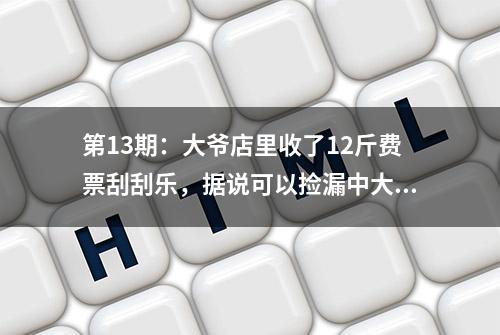 第13期：大爷店里收了12斤费票刮刮乐，据说可以捡漏中大...

H T M L